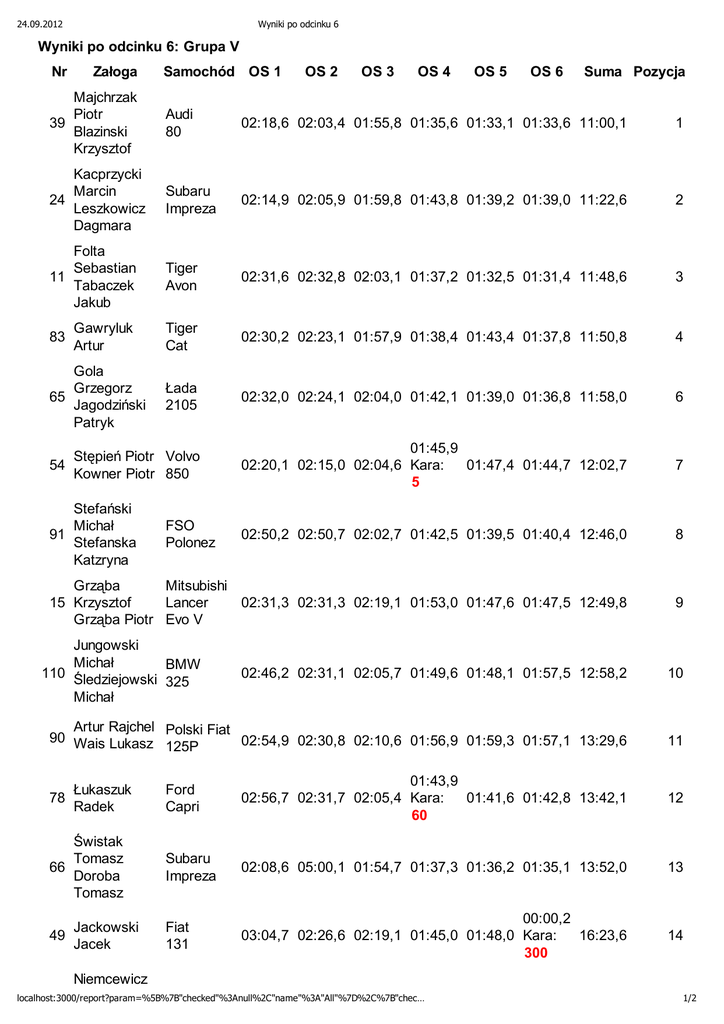 24.09.2012 Wyniki po odcinku 6

Wyniki po odcinku 6: Grupa V

| Nr | Załoga | Samochód | OS 1 | OS 2 | OS 3 | OS 4 | OS 5 | OS 6 | Suma | Pozycja |
|---|---|---|---|---|---|---|---|---|---|---|
| 39 | Majchrzak Piotr Blazinski Krzysztof | Audi 80 | 02:18,6 | 02:03,4 | 01:55,8 | 01:35,6 | 01:33,1 | 01:33,6 | 11:00,1 | 1 |
| 24 | Kacprzycki Marcin Leszkowicz Dagmara | Subaru Impreza | 02:14,9 | 02:05,9 | 01:59,8 | 01:43,8 | 01:39,2 | 01:39,0 | 11:22,6 | 2 |
| 11 | Folta Sebastian Tabaczek Jakub | Tiger Avon | 02:31,6 | 02:32,8 | 02:03,1 | 01:37,2 | 01:32,5 | 01:31,4 | 11:48,6 | 3 |
| 83 | Gawryluk Artur | Tiger Cat | 02:30,2 | 02:23,1 | 01:57,9 | 01:38,4 | 01:43,4 | 01:37,8 | 11:50,8 | 4 |
| 65 | Gola Grzegorz Jagodziński Patryk | Łada 2105 | 02:32,0 | 02:24,1 | 02:04,0 | 01:42,1 | 01:39,0 | 01:36,8 | 11:58,0 | 6 |
| 54 | Stępień Piotr Kowner Piotr | Volvo 850 | 02:20,1 | 02:15,0 | 02:04,6 | 01:45,9 Kara: 5 | 01:47,4 | 01:44,7 | 12:02,7 | 7 |
| 91 | Stefański Michał Stefanska Katzryna | FSO Polonez | 02:50,2 | 02:50,7 | 02:02,7 | 01:42,5 | 01:39,5 | 01:40,4 | 12:46,0 | 8 |
| 15 | Grząba Krzysztof Grząba Piotr | Mitsubishi Lancer Evo V | 02:31,3 | 02:31,3 | 02:19,1 | 01:53,0 | 01:47,6 | 01:47,5 | 12:49,8 | 9 |
| 110 | Jungowski Michał Śledziejowski Michał | BMW 325 | 02:46,2 | 02:31,1 | 02:05,7 | 01:49,6 | 01:48,1 | 01:57,5 | 12:58,2 | 10 |
| 90 | Artur Rajchel Wais Lukasz | Polski Fiat 125P | 02:54,9 | 02:30,8 | 02:10,6 | 01:56,9 | 01:59,3 | 01:57,1 | 13:29,6 | 11 |
| 78 | Łukaszuk Radek | Ford Capri | 02:56,7 | 02:31,7 | 02:05,4 | 01:43,9 Kara: 60 | 01:41,6 | 01:42,8 | 13:42,1 | 12 |
| 66 | Świstak Tomasz Doroba Tomasz | Subaru Impreza | 02:08,6 | 05:00,1 | 01:54,7 | 01:37,3 | 01:36,2 | 01:35,1 | 13:52,0 | 13 |
| 49 | Jackowski Jacek | Fiat 131 | 03:04,7 | 02:26,6 | 02:19,1 | 01:45,0 | 01:48,0 | 00:00,2 Kara: 300 | 16:23,6 | 14 |
|  | Niemcewicz |  |  |  |  |  |  |  |  |  |

localhost:3000/report?param=%5B%7B"checked"%3Anull%2C"name"%3A"All"%7D%2C%7B"chec... 1/2